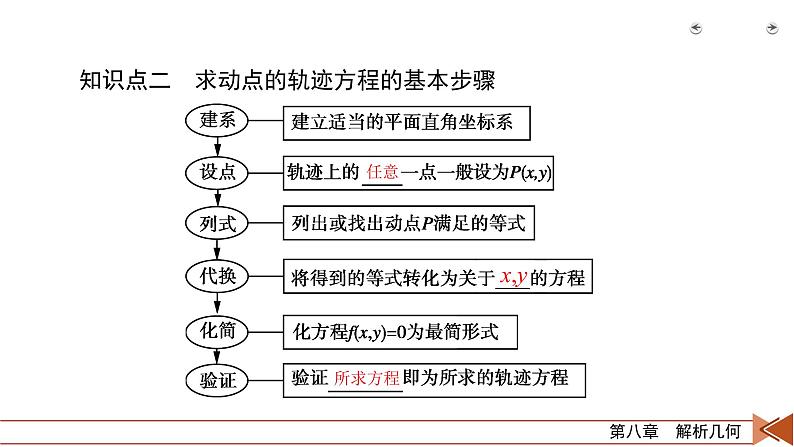 知识点二　求动点的轨迹方程的基本步骤

建系　建立适当的平面直角坐标系

设点　轨迹上的 任意 一点一般设为$P(x,y)$

列式　列出或找出动点$P$满足的等式

代换　将得到的等式转化为关于 $x,y$ 的方程

化简　化方程$f(x,y)=0$为最简形式

验证　验证 所求方程 即为所求的轨迹方程

第八章　解析几何